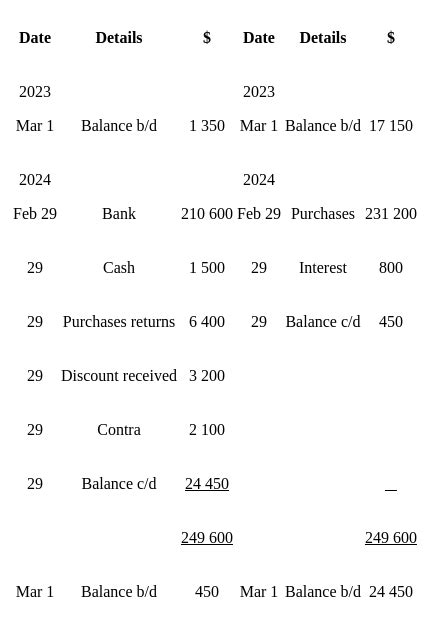 | Date | Details | $ | Date | Details | $ |
|---|---|---|---|---|---|
| 2023 | | | 2023 | | |
| Mar 1 | Balance b/d | 1 350 | Mar 1 | Balance b/d | 17 150 |
| 2024 | | | 2024 | | |
| Feb 29 | Bank | 210 600 | Feb 29 | Purchases | 231 200 |
| 29 | Cash | 1 500 | 29 | Interest | 800 |
| 29 | Purchases returns | 6 400 | 29 | Balance c/d | 450 |
| 29 | Discount received | 3 200 | | | |
| 29 | Contra | 2 100 | | | |
| 29 | Balance c/d | 24 450 | | | _ |
| | | 249 600 | | | 249 600 |
| Mar 1 | Balance b/d | 450 | Mar 1 | Balance b/d | 24 450 |